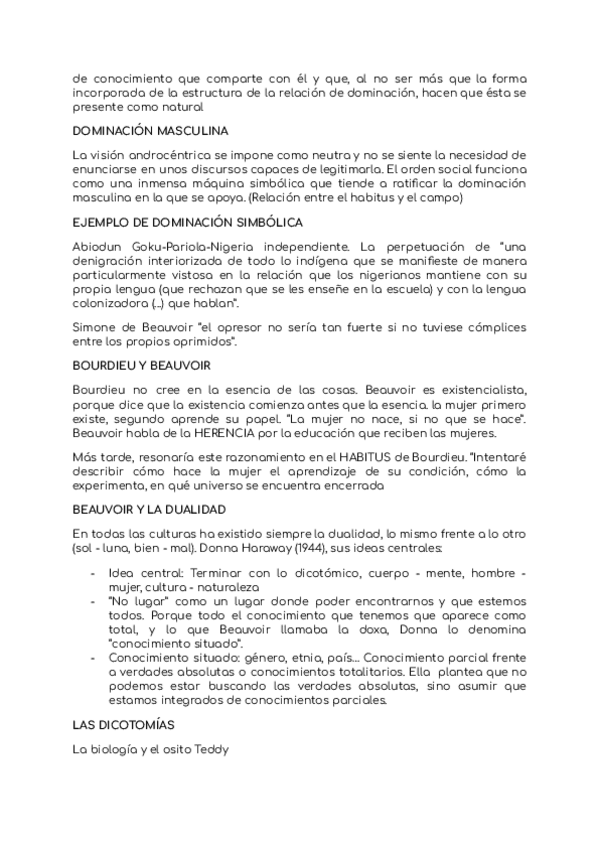 de conocimiento que comparte con él y que, al no ser más que la forma incorporada de la estructura de la relación de dominación, hacen que ésta se presente como natural

DOMINACIÓN MASCULINA

La visión androcéntrica se impone como neutra y no se siente la necesidad de enunciarse en unos discursos capaces de legitimarla. El orden social funciona como una inmensa máquina simbólica que tiende a ratificar la dominación masculina en la que se apoya. (Relación entre el habitus y el campo)

EJEMPLO DE DOMINACIÓN SIMBÓLICA

Abiodun Goku-Pariola-Nigeria independiente. La perpetuación de "una denigración interiorizada de todo lo indígena que se manifieste de manera particularmente vistosa en la relación que los nigerianos mantiene con su propia lengua (que rechazan que se les enseñe en la escuela) y con la lengua colonizadora (...) que hablan".

Simone de Beauvoir "el opresor no sería tan fuerte si no tuviese cómplices entre los propios oprimidos".

BOURDIEU Y BEAUVOIR

Bourdieu no cree en la esencia de las cosas. Beauvoir es existencialista, porque dice que la existencia comienza antes que la esencia. la mujer primero existe, segundo aprende su papel. "La mujer no nace, si no que se hace". Beauvoir habla de la HERENCIA por la educación que reciben las mujeres.

Más tarde, resonaría este razonamiento en el HABITUS de Bourdieu. "Intentaré describir cómo hace la mujer el aprendizaje de su condición, cómo la experimenta, en qué universo se encuentra encerrada

BEAUVOIR Y LA DUALIDAD

En todas las culturas ha existido siempre la dualidad, lo mismo frente a lo otro (sol - luna, bien - mal). Donna Haraway (1944), sus ideas centrales:

- Idea central: Terminar con lo dicotómico, cuerpo - mente, hombre - mujer, cultura - naturaleza
- "No lugar" como un lugar donde poder encontrarnos y que estemos todos. Porque todo el conocimiento que tenemos que aparece como total, y lo que Beauvoir llamaba la doxa, Donna lo denomina "conocimiento situado".
- Conocimiento situado: género, etnia, país... Conocimiento parcial frente a verdades absolutas o conocimientos totalitarios. Ella plantea que no podemos estar buscando las verdades absolutas, sino asumir que estamos integrados de conocimientos parciales.

LAS DICOTOMÍAS

La biología y el osito Teddy